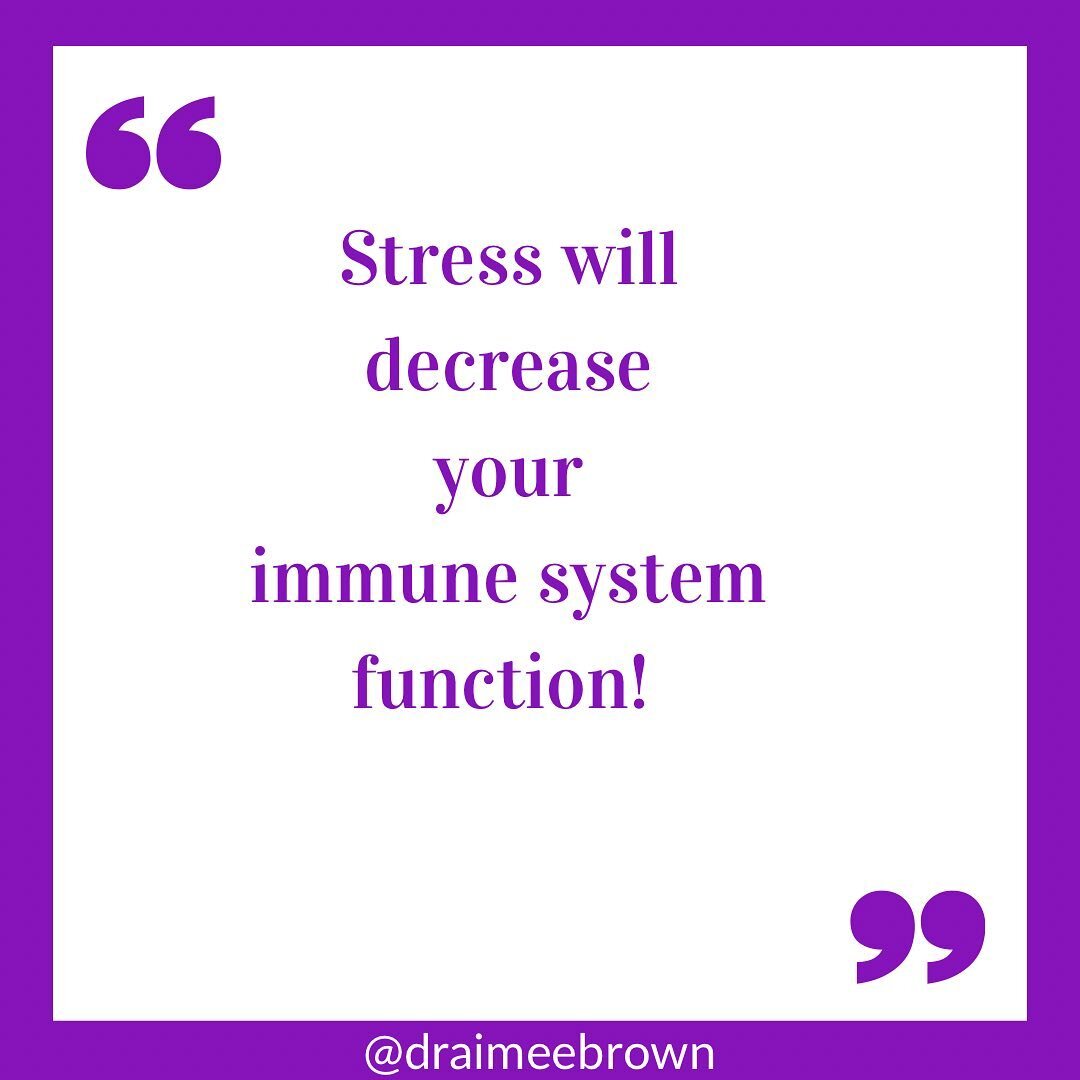 “

Stress will decrease your immune system function!

”

@draimeebrown